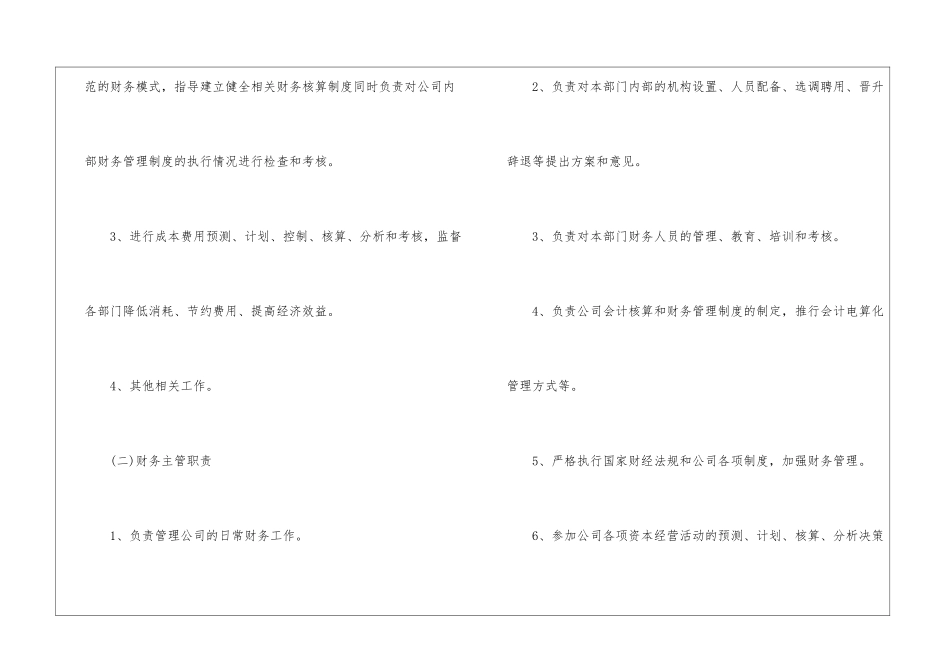 范的财务模式，指导建立健全相关财务核算制度同时负责对公司内部财务管理制度的执行情况进行检查和考核。

3、进行成本费用预测、计划、控制、核算、分析和考核，监督各部门降低消耗、节约费用、提高经济效益。

4、其他相关工作。

(二)财务主管职责

1、负责管理公司的日常财务工作。

2、负责对本部门内部的机构设置、人员配备、选调聘用、晋升辞退等提出方案和意见。

3、负责对本部门财务人员的管理、教育、培训和考核。

4、负责公司会计核算和财务管理制度的制定，推行会计电算化管理方式等。

5、严格执行国家财经法规和公司各项制度，加强财务管理。

6、参加公司各项资本经营活动的预测、计划、核算、分析决策